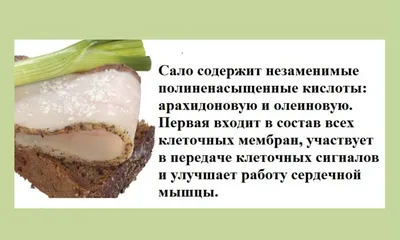 Сало содержит незаменимые полиненасыщенные кислоты: арахидоновую и олеиновую. Первая входит в состав всех клеточных мембран, участвует в передаче клеточных сигналов и улучшает работу сердечной мышцы.